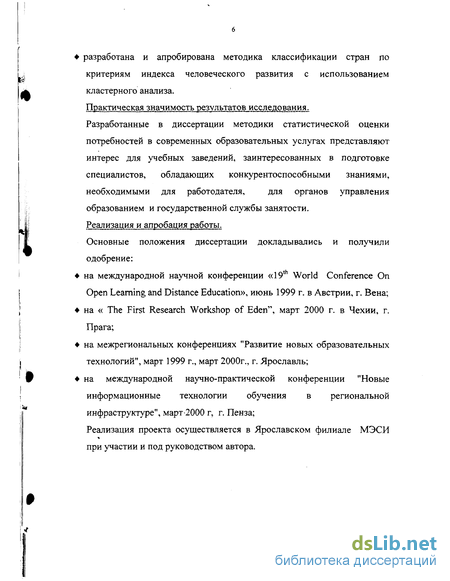 6

♦ разработана и апробирована методика классификации стран по критериям индекса человеческого развития с использованием кластерного анализа.

Практическая значимость результатов исследования.

Разработанные в диссертации методики статистической оценки потребностей в современных образовательных услугах представляют интерес для учебных заведений, заинтересованных в подготовке специалистов, обладающих конкурентоспособными знаниями, необходимыми для работодателя, для органов управления образованием и государственной службы занятости.

Реализация и апробация работы.

Основные положения диссертации докладывались и получили одобрение:

♦ на международной научной конференции «$19^{th}$ World Conference On Open Learning and Distance Education», июнь 1999 г. в Австрии, г. Вена;

♦ на « The First Research Workshop of Eden", март 2000 г. в Чехии, г. Прага;

♦ на межрегиональных конференциях "Развитие новых образовательных технологий", март 1999 г., март 2000г., г. Ярославль;

♦ на международной научно-практической конференции "Новые информационные технологии обучения в региональной инфраструктуре", март 2000 г, г. Пенза;

Реализация проекта осуществляется в Ярославском филиале МЭСИ при участии и под руководством автора.

dsLib.net
библиотека диссертаций